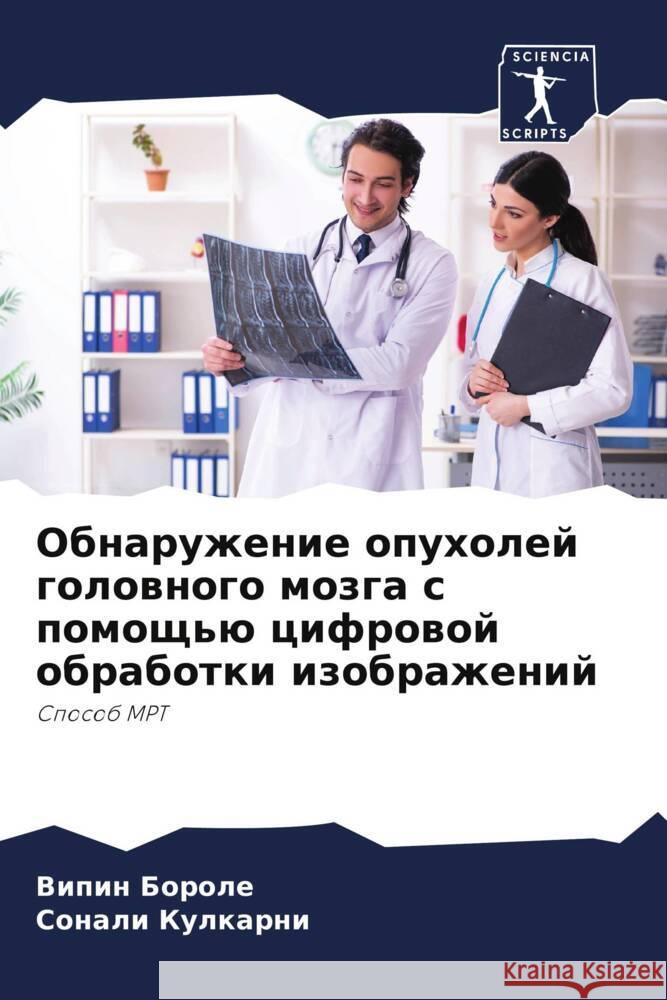 SCIENCIA
SCRIPTS

Обнаружение опухолей головного мозга с помощью цифровой обработки изображений

Способ МРТ

Випин Бороле
Сонали Кулкарни